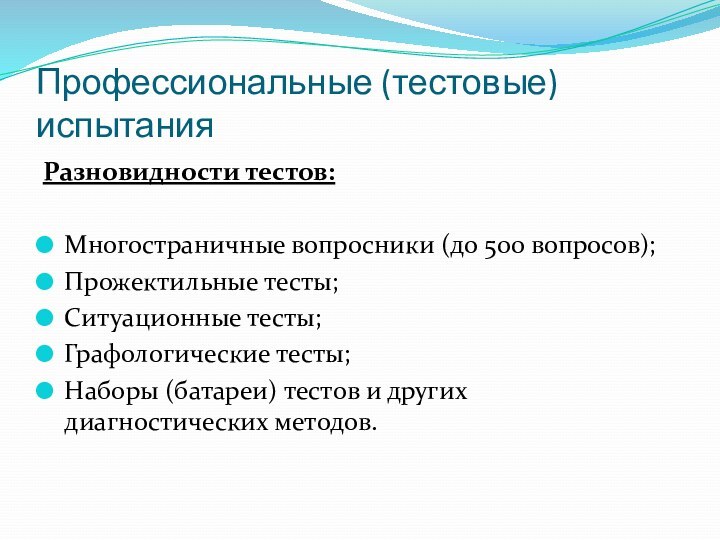 Профессиональные (тестовые) испытания

Разновидности тестов:

Многостраничные вопросники (до 500 вопросов);
Прожектильные тесты;
Ситуационные тесты;
Графологические тесты;
Наборы (батареи) тестов и других диагностических методов.